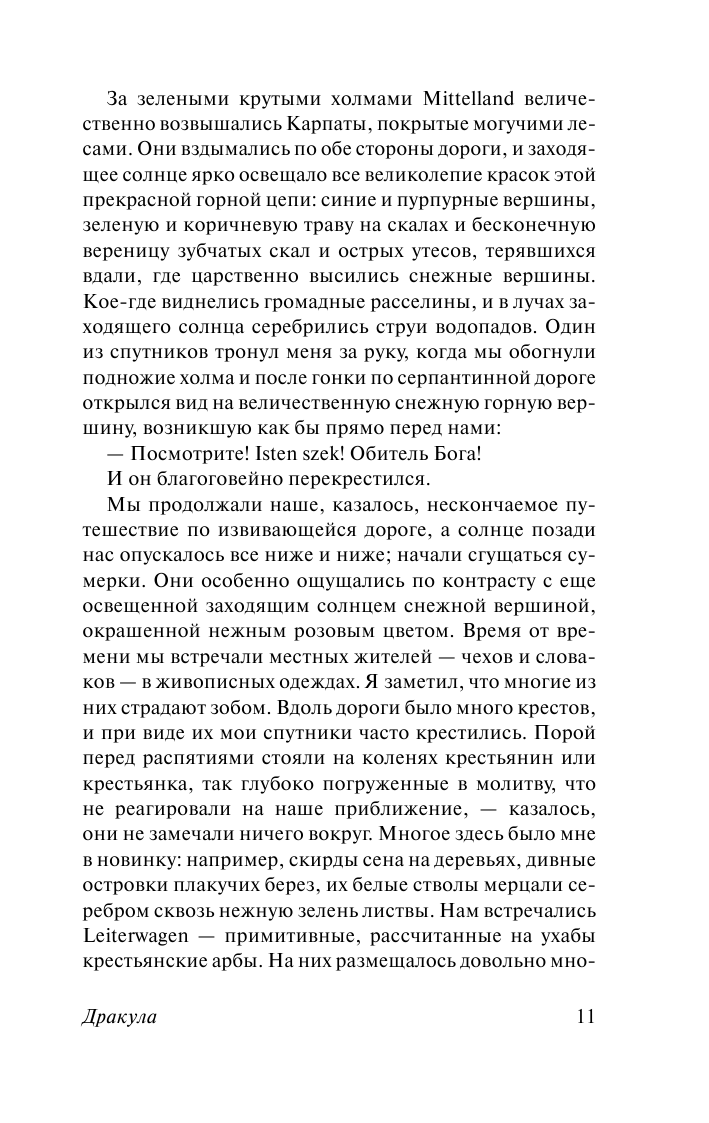 За зелеными крутыми холмами Mittelland величественно возвышались Карпаты, покрытые могучими лесами. Они вздымались по обе стороны дороги, и заходящее солнце ярко освещало все великолепие красок этой прекрасной горной цепи: синие и пурпурные вершины, зеленую и коричневую траву на скалах и бесконечную вереницу зубчатых скал и острых утесов, терявшихся вдали, где царственно высились снежные вершины. Кое-где виднелись громадные расселины, и в лучах заходящего солнца серебрились струи водопадов. Один из спутников тронул меня за руку, когда мы обогнули подножие холма и после гонки по серпантинной дороге открылся вид на величественную снежную горную вершину, возникшую как бы прямо перед нами:

— Посмотрите! Isten szek! Обитель Бога!

И он благоговейно перекрестился.

Мы продолжали наше, казалось, нескончаемое путешествие по извивающейся дороге, а солнце позади нас опускалось все ниже и ниже; начали сгущаться сумерки. Они особенно ощущались по контрасту с еще освещенной заходящим солнцем снежной вершиной, окрашенной нежным розовым цветом. Время от времени мы встречали местных жителей — чехов и словаков — в живописных одеждах. Я заметил, что многие из них страдают зобом. Вдоль дороги было много крестов, и при виде их мои спутники часто крестились. Порой перед распятиями стояли на коленях крестьянин или крестьянка, так глубоко погруженные в молитву, что не реагировали на наше приближение, — казалось, они не замечали ничего вокруг. Многое здесь было мне в новинку: например, скирды сена на деревьях, дивные островки плакучих берез, их белые стволы мерцали серебром сквозь нежную зелень листвы. Нам встречались Leiterwagen — примитивные, рассчитанные на ухабы крестьянские арбы. На них размещалось довольно мно-

Дракула 11